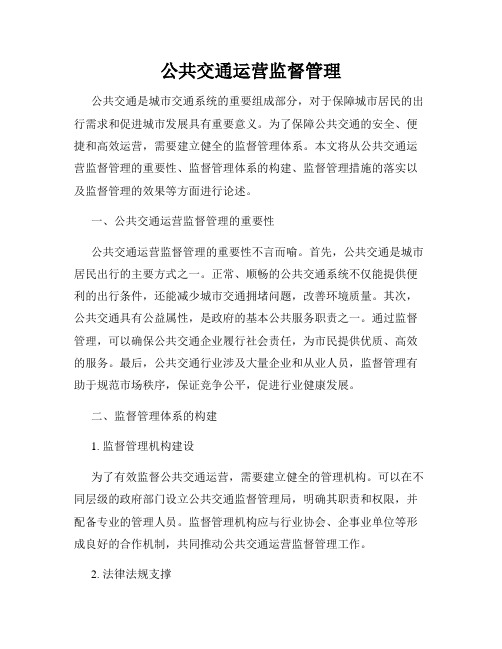 公共交通运营监督管理

公共交通是城市交通系统的重要组成部分，对于保障城市居民的出行需求和促进城市发展具有重要意义。为了保障公共交通的安全、便捷和高效运营，需要建立健全的监督管理体系。本文将从公共交通运营监督管理的重要性、监督管理体系的构建、监督管理措施的落实以及监督管理的效果等方面进行论述。

一、公共交通运营监督管理的重要性

公共交通运营监督管理的重要性不言而喻。首先，公共交通是城市居民出行的主要方式之一。正常、顺畅的公共交通系统不仅能提供便利的出行条件，还能减少城市交通拥堵问题，改善环境质量。其次，公共交通具有公益属性，是政府的基本公共服务职责之一。通过监督管理，可以确保公共交通企业履行社会责任，为市民提供优质、高效的服务。最后，公共交通行业涉及大量企业和从业人员，监督管理有助于规范市场秩序，保证竞争公平，促进行业健康发展。

二、监督管理体系的构建

1. 监督管理机构建设

为了有效监督公共交通运营，需要建立健全的管理机构。可以在不同层级的政府部门设立公共交通监督管理局，明确其职责和权限，并配备专业的管理人员。监督管理机构应与行业协会、企事业单位等形成良好的合作机制，共同推动公共交通运营监督管理工作。

2. 法律法规支撑